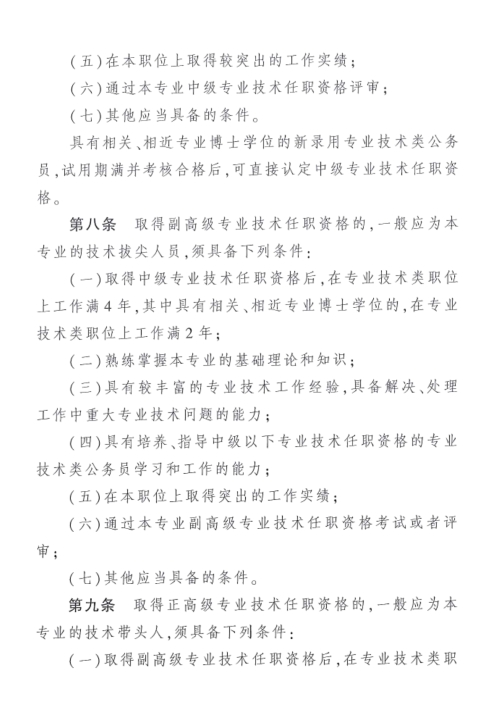 (五)在本职位上取得较突出的工作实绩;

(六)通过本专业中级专业技术任职资格评审;

(七)其他应当具备的条件。

具有相关、相近专业博士学位的新录用专业技术类公务员,试用期满并考核合格后,可直接认定中级专业技术任职资格。

第八条 取得副高级专业技术任职资格的,一般应为本专业的技术拔尖人员,须具备下列条件:

(一)取得中级专业技术任职资格后,在专业技术类职位上工作满4年,其中具有相关、相近专业博士学位的,在专业技术类职位上工作满2年;

(二)熟练掌握本专业的基础理论和知识;

(三)具有较丰富的专业技术工作经验,具备解决、处理工作中重大专业技术问题的能力;

(四)具有培养、指导中级以下专业技术任职资格的专业技术类公务员学习和工作的能力;

(五)在本职位上取得突出的工作实绩;

(六)通过本专业副高级专业技术任职资格考试或者评审;

(七)其他应当具备的条件。

第九条 取得正高级专业技术任职资格的,一般应为本专业的技术带头人,须具备下列条件:

(一)取得副高级专业技术任职资格后,在专业技术类职